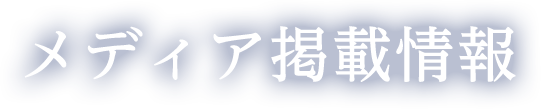 メディア掲載情報